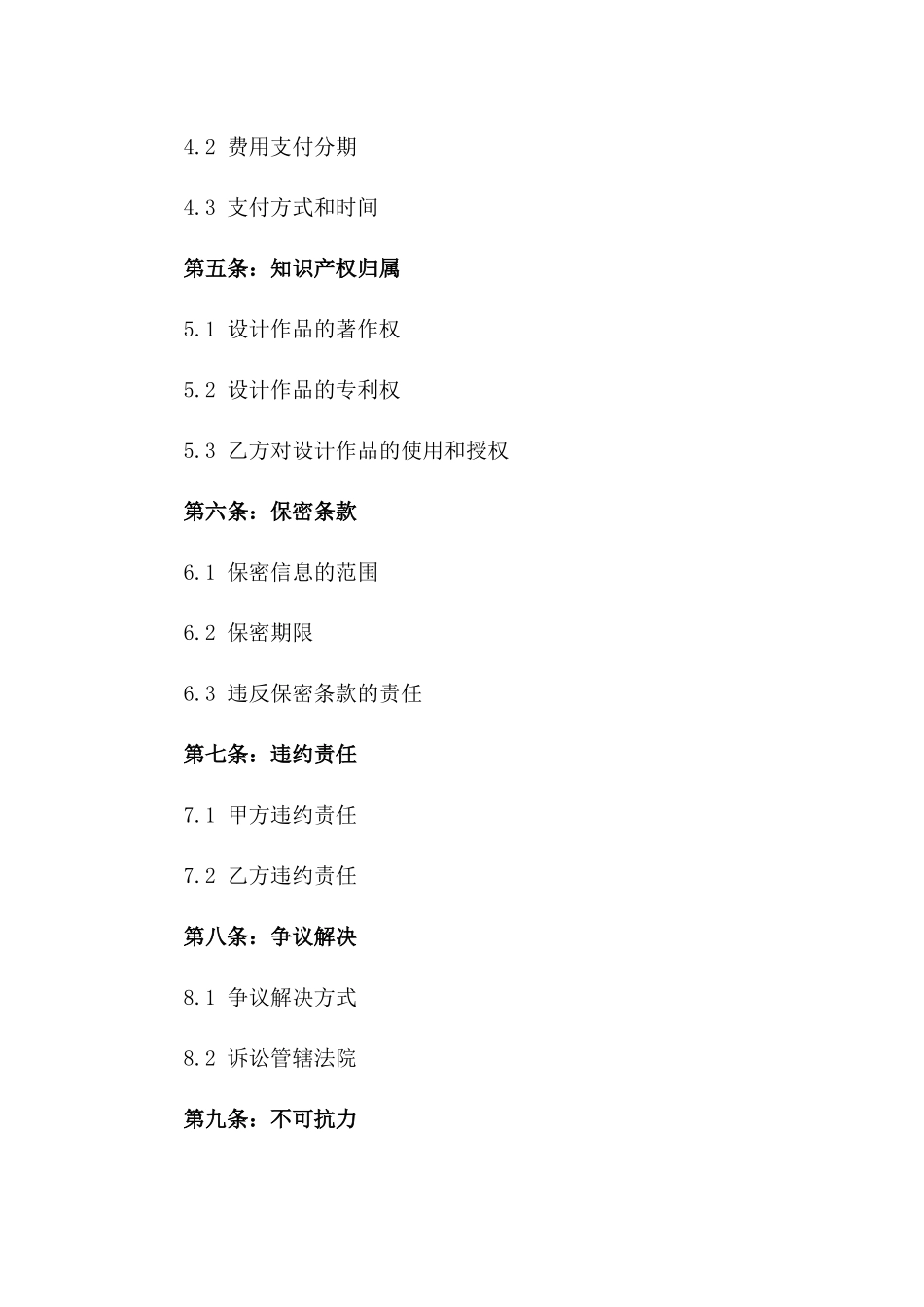 4.2 费用支付分期

4.3 支付方式和时间

第五条：知识产权归属

5.1 设计作品的著作权

5.2 设计作品的专利权

5.3 乙方对设计作品的使用和授权

第六条：保密条款

6.1 保密信息的范围

6.2 保密期限

6.3 违反保密条款的责任

第七条：违约责任

7.1 甲方违约责任

7.2 乙方违约责任

第八条：争议解决

8.1 争议解决方式

8.2 诉讼管辖法院

第九条：不可抗力